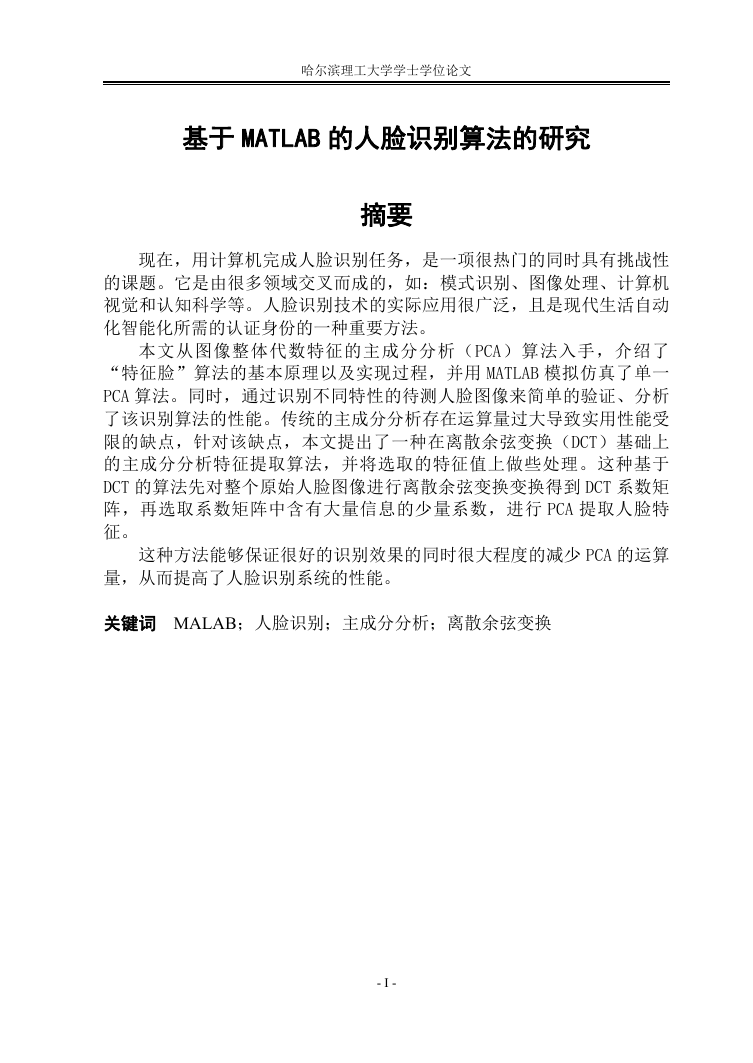 哈尔滨理工大学学士学位论文

基于 MATLAB 的人脸识别算法的研究

摘要

现在，用计算机完成人脸识别任务，是一项很热门的同时具有挑战性的课题。它是由很多领域交叉而成的，如：模式识别、图像处理、计算机视觉和认知科学等。人脸识别技术的实际应用很广泛，且是现代生活自动化智能化所需的认证身份的一种重要方法。

本文从图像整体代数特征的主成分分析（PCA）算法入手，介绍了“特征脸”算法的基本原理以及实现过程，并用 MATLAB 模拟仿真了单一 PCA 算法。同时，通过识别不同特性的待测人脸图像来简单的验证、分析了该识别算法的性能。传统的主成分分析存在运算量过大导致实用性能受限的缺点，针对该缺点，本文提出了一种在离散余弦变换（DCT）基础上的主成分分析特征提取算法，并将选取的特征值上做些处理。这种基于 DCT 的算法先对整个原始人脸图像进行离散余弦变换变换得到 DCT 系数矩阵，再选取系数矩阵中含有大量信息的少量系数，进行 PCA 提取人脸特征。

这种方法能够保证很好的识别效果的同时很大程度的减少 PCA 的运算量，从而提高了人脸识别系统的性能。

关键词 MALAB；人脸识别；主成分分析；离散余弦变换

- I -